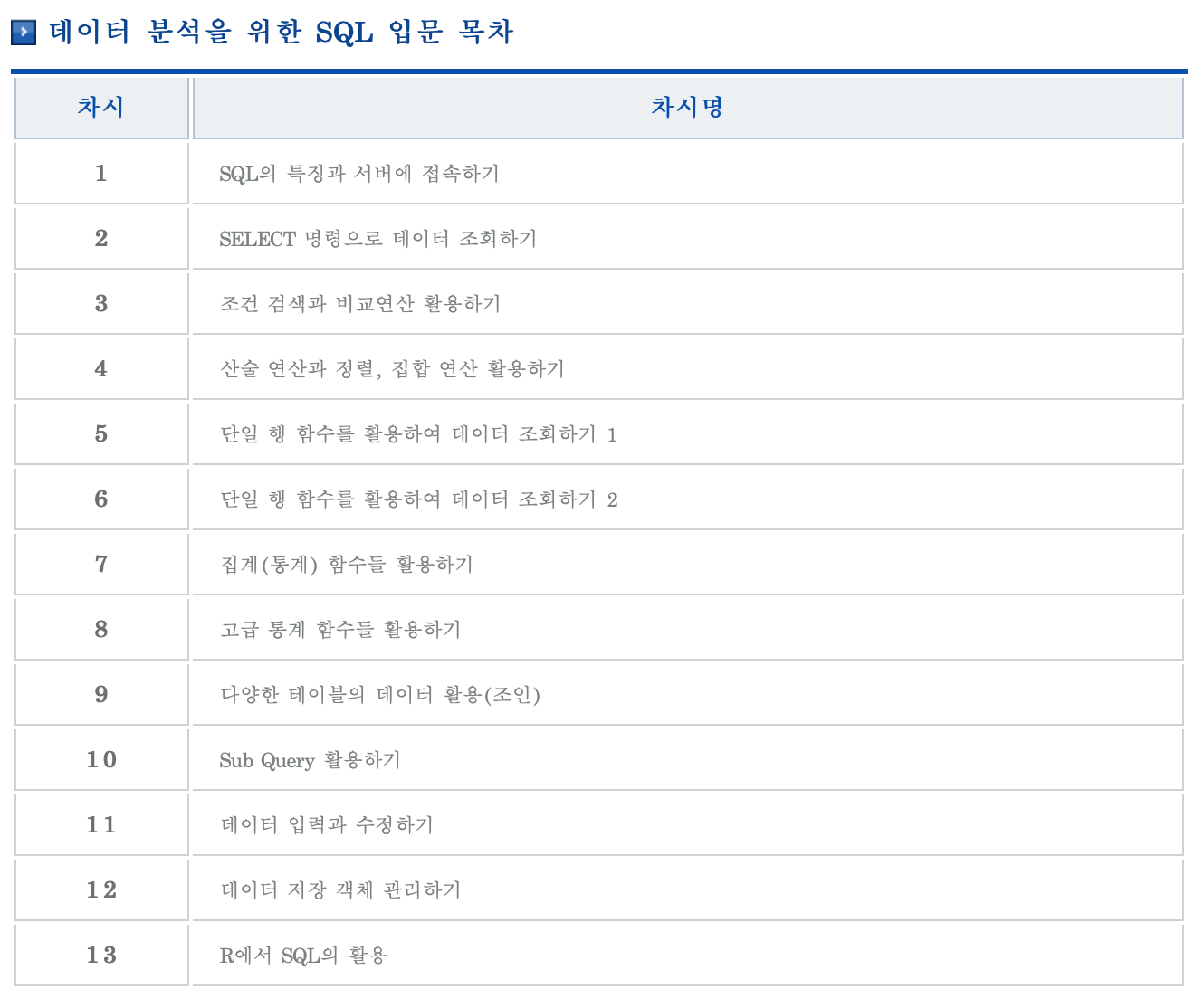 데이터 분석을 위한 SQL 입문 목차

| 차시 | 차시명 |
|---|---|
| 1 | SQL의 특징과 서버에 접속하기 |
| 2 | SELECT 명령으로 데이터 조회하기 |
| 3 | 조건 검색과 비교연산 활용하기 |
| 4 | 산술 연산과 정렬, 집합 연산 활용하기 |
| 5 | 단일 행 함수를 활용하여 데이터 조회하기 1 |
| 6 | 단일 행 함수를 활용하여 데이터 조회하기 2 |
| 7 | 집계(통계) 함수들 활용하기 |
| 8 | 고급 통계 함수들 활용하기 |
| 9 | 다양한 테이블의 데이터 활용(조인) |
| 10 | Sub Query 활용하기 |
| 11 | 데이터 입력과 수정하기 |
| 12 | 데이터 저장 객체 관리하기 |
| 13 | R에서 SQL의 활용 |